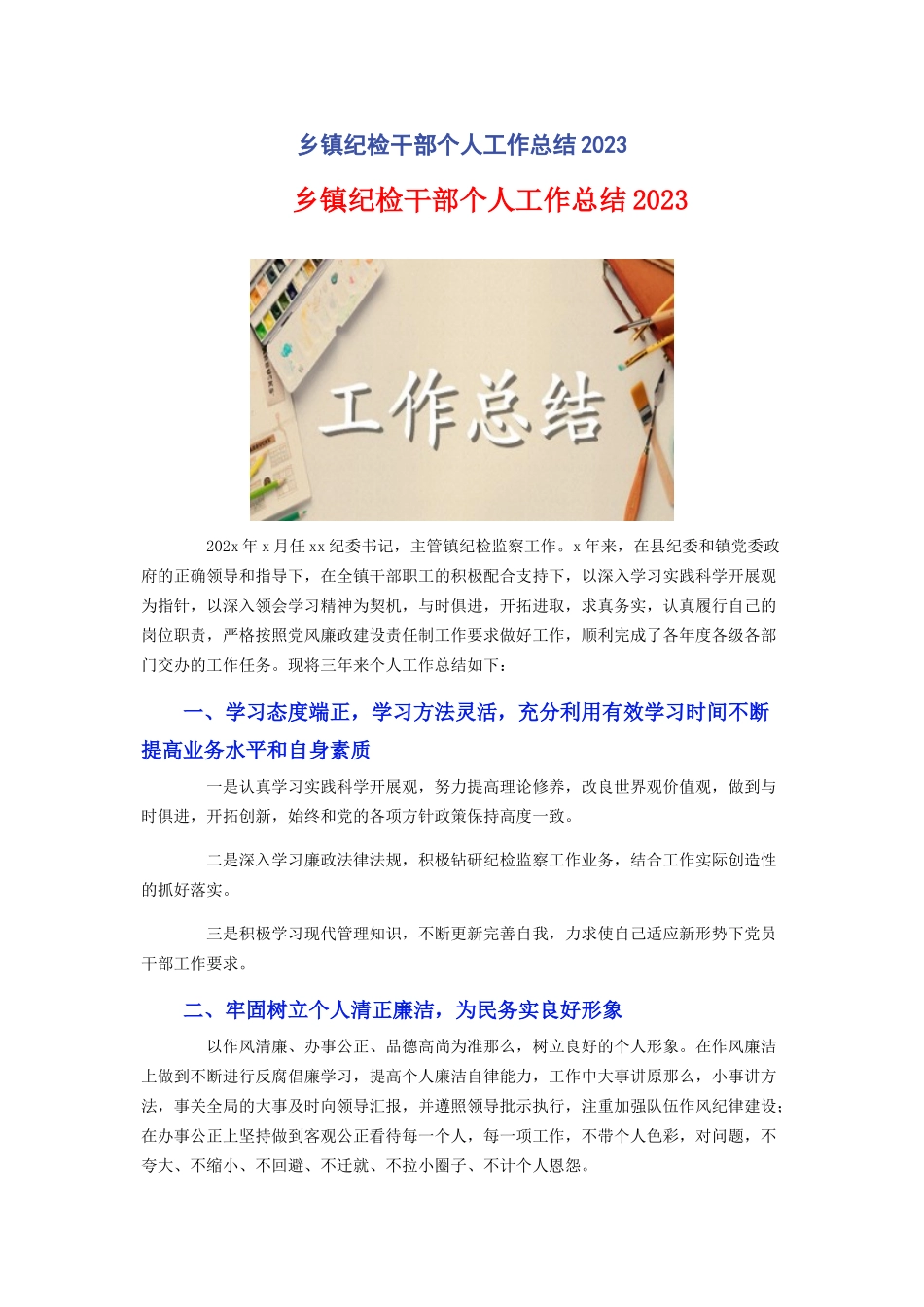 乡镇纪检干部个人工作总结2023

乡镇纪检干部个人工作总结2023

工作总结

202x年x月任xx纪委书记，主管镇纪检监察工作。x年来，在县纪委和镇党委政府的正确领导和指导下，在全镇干部职工的积极配合支持下，以深入学习实践科学开展观为指针，以深入领会学习精神为契机，与时俱进，开拓进取，求真务实，认真履行自己的岗位职责，严格按照党风廉政建设责任制工作要求做好工作，顺利完成了各年度各级各部门交办的工作任务。现将三年来个人工作总结如下：

一、学习态度端正，学习方法灵活，充分利用有效学习时间不断提高业务水平和自身素质

一是认真学习实践科学开展观，努力提高理论修养，改良世界观价值观，做到与时俱进，开拓创新，始终和党的各项方针政策保持高度一致。

二是深入学习廉政法律法规，积极钻研纪检监察工作业务，结合工作实际创造性的抓好落实。

三是积极学习现代管理知识，不断更新完善自我，力求使自己适应新形势下党员干部工作要求。

二、牢固树立个人清正廉洁，为民务实良好形象

以作风清廉、办事公正、品德高尚为准那么，树立良好的个人形象。在作风廉洁上做到不断进行反腐倡廉学习，提高个人廉洁自律能力，工作中大事讲原那么，小事讲方法，事关全局的大事及时向领导汇报，并遵照领导批示执行，注重加强队伍作风纪律建设；在办事公正上坚持做到客观公正看待每一个人，每一项工作，不带个人色彩，对问题，不夸大、不缩小、不回避、不迁就、不拉小圈子、不计个人恩怨。